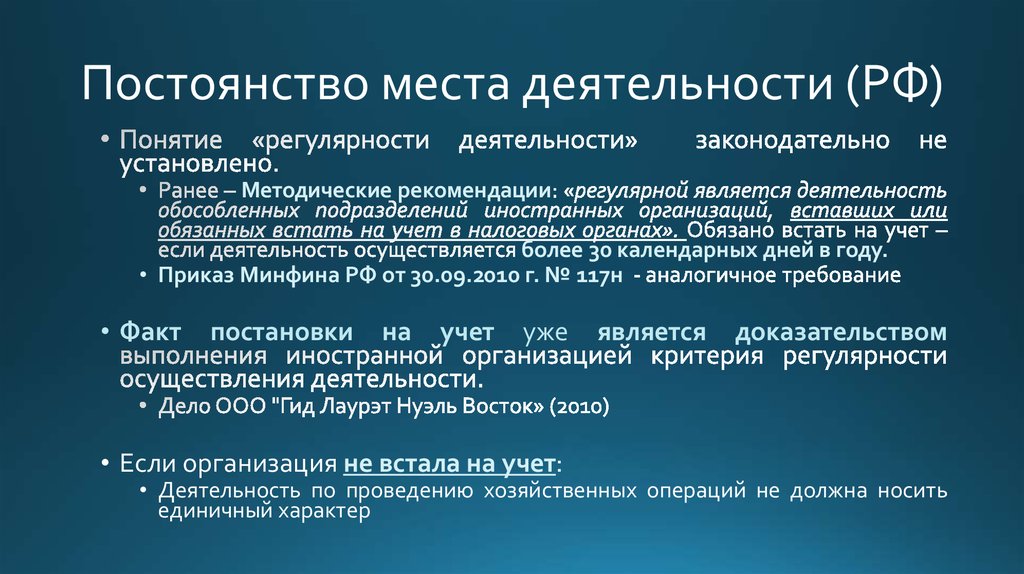 Постоянство места деятельности (РФ)

• Понятие «регулярности деятельности» законодательно не установлено.
• Ранее – Методические рекомендации: «регулярной является деятельность обособленных подразделений иностранных организаций, вставших или обязанных встать на учет в налоговых органах». Обязано встать на учет – если деятельность осуществляется более 30 календарных дней в году.
• Приказ Минфина РФ от 30.09.2010 г. № 117н - аналогичное требование

• Факт постановки на учет уже является доказательством выполнения иностранной организацией критерия регулярности осуществления деятельности.
• Дело ООО "Гид Лаурэт Нуэль Восток» (2010)

• Если организация не встала на учет:
• Деятельность по проведению хозяйственных операций не должна носить единичный характер